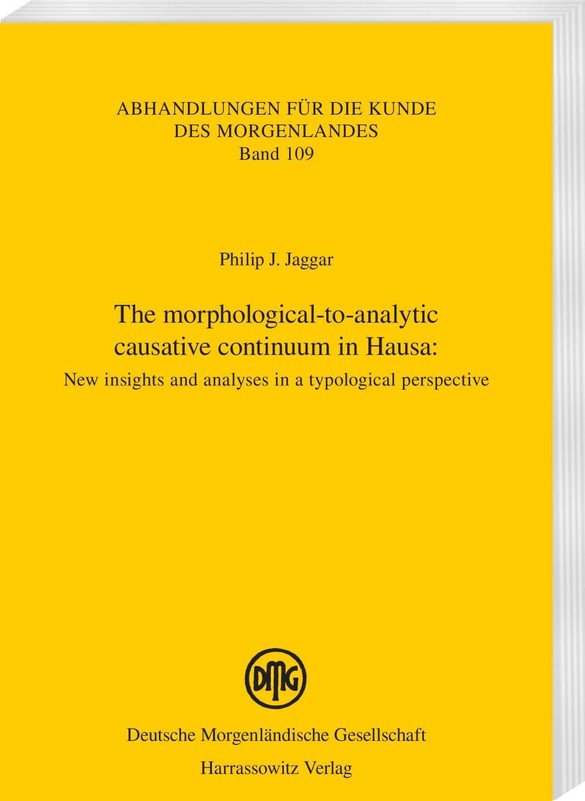 ABHANDLUNGEN FÜR DIE KUNDE
DES MORGENLANDES
Band 109

Philip J. Jaggar

The morphological-to-analytic
causative continuum in Hausa:
New insights and analyses in a typological perspective

DMG

Deutsche Morgenländische Gesellschaft
Harrassowitz Verlag